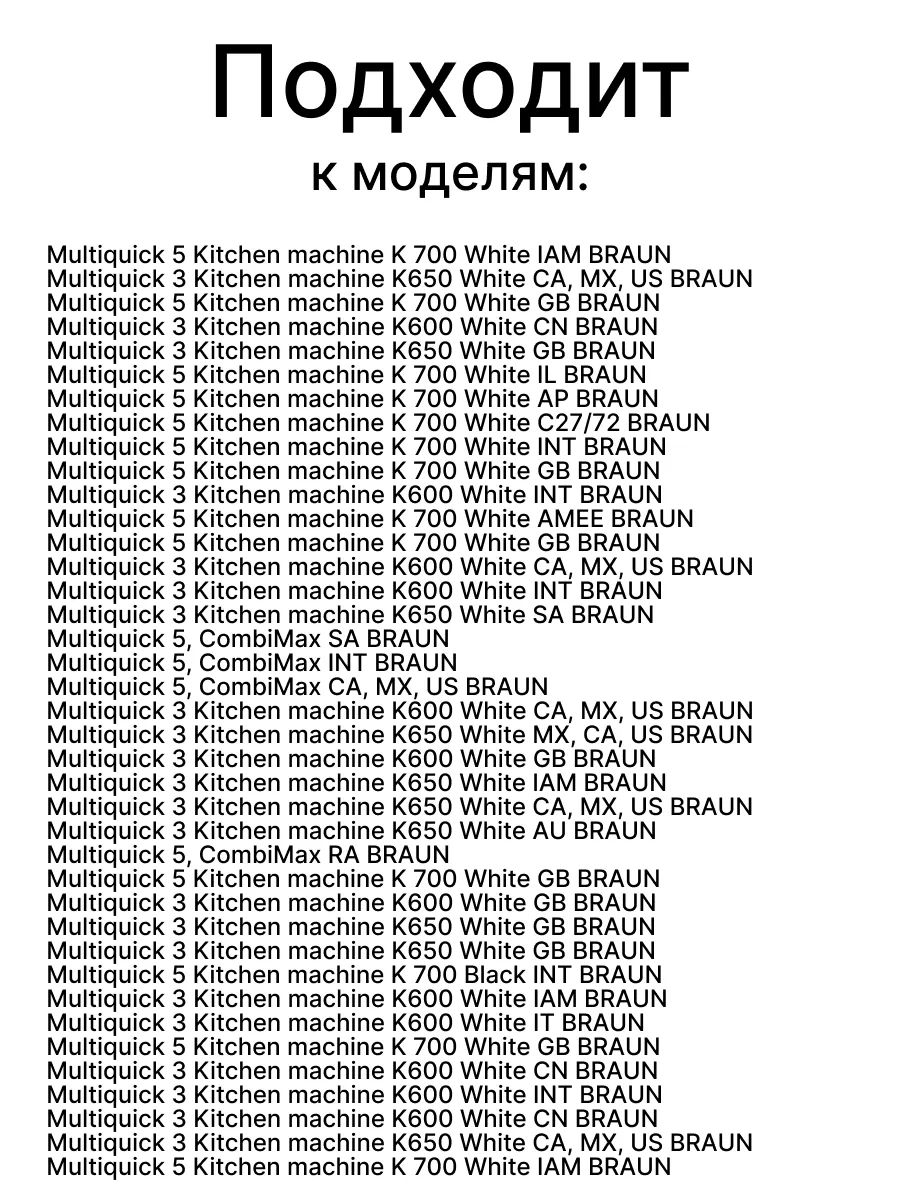 Подходит
к моделям:

Multiquick 5 Kitchen machine K 700 White IAM BRAUN
Multiquick 3 Kitchen machine K650 White CA, MX, US BRAUN
Multiquick 5 Kitchen machine K 700 White GB BRAUN
Multiquick 3 Kitchen machine K600 White CN BRAUN
Multiquick 3 Kitchen machine K650 White GB BRAUN
Multiquick 5 Kitchen machine K 700 White IL BRAUN
Multiquick 5 Kitchen machine K 700 White AP BRAUN
Multiquick 5 Kitchen machine K 700 White C27/72 BRAUN
Multiquick 5 Kitchen machine K 700 White INT BRAUN
Multiquick 5 Kitchen machine K 700 White GB BRAUN
Multiquick 3 Kitchen machine K600 White INT BRAUN
Multiquick 5 Kitchen machine K 700 White AMEE BRAUN
Multiquick 5 Kitchen machine K 700 White GB BRAUN
Multiquick 3 Kitchen machine K600 White CA, MX, US BRAUN
Multiquick 3 Kitchen machine K600 White INT BRAUN
Multiquick 3 Kitchen machine K650 White SA BRAUN
Multiquick 5, CombiMax SA BRAUN
Multiquick 5, CombiMax INT BRAUN
Multiquick 5, CombiMax CA, MX, US BRAUN
Multiquick 3 Kitchen machine K600 White CA, MX, US BRAUN
Multiquick 3 Kitchen machine K650 White MX, CA, US BRAUN
Multiquick 3 Kitchen machine K600 White GB BRAUN
Multiquick 3 Kitchen machine K650 White IAM BRAUN
Multiquick 3 Kitchen machine K650 White CA, MX, US BRAUN
Multiquick 3 Kitchen machine K650 White AU BRAUN
Multiquick 5, CombiMax RA BRAUN
Multiquick 5 Kitchen machine K 700 White GB BRAUN
Multiquick 3 Kitchen machine K600 White GB BRAUN
Multiquick 3 Kitchen machine K650 White GB BRAUN
Multiquick 3 Kitchen machine K650 White GB BRAUN
Multiquick 5 Kitchen machine K 700 Black INT BRAUN
Multiquick 3 Kitchen machine K600 White IAM BRAUN
Multiquick 3 Kitchen machine K600 White IT BRAUN
Multiquick 5 Kitchen machine K 700 White GB BRAUN
Multiquick 3 Kitchen machine K600 White CN BRAUN
Multiquick 3 Kitchen machine K600 White INT BRAUN
Multiquick 3 Kitchen machine K600 White CN BRAUN
Multiquick 3 Kitchen machine K650 White CA, MX, US BRAUN
Multiquick 5 Kitchen machine K 700 White IAM BRAUN